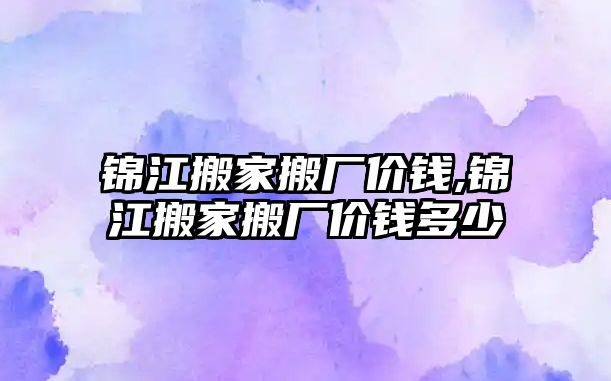 锦江搬家搬厂价钱,锦江搬家搬厂价钱多少